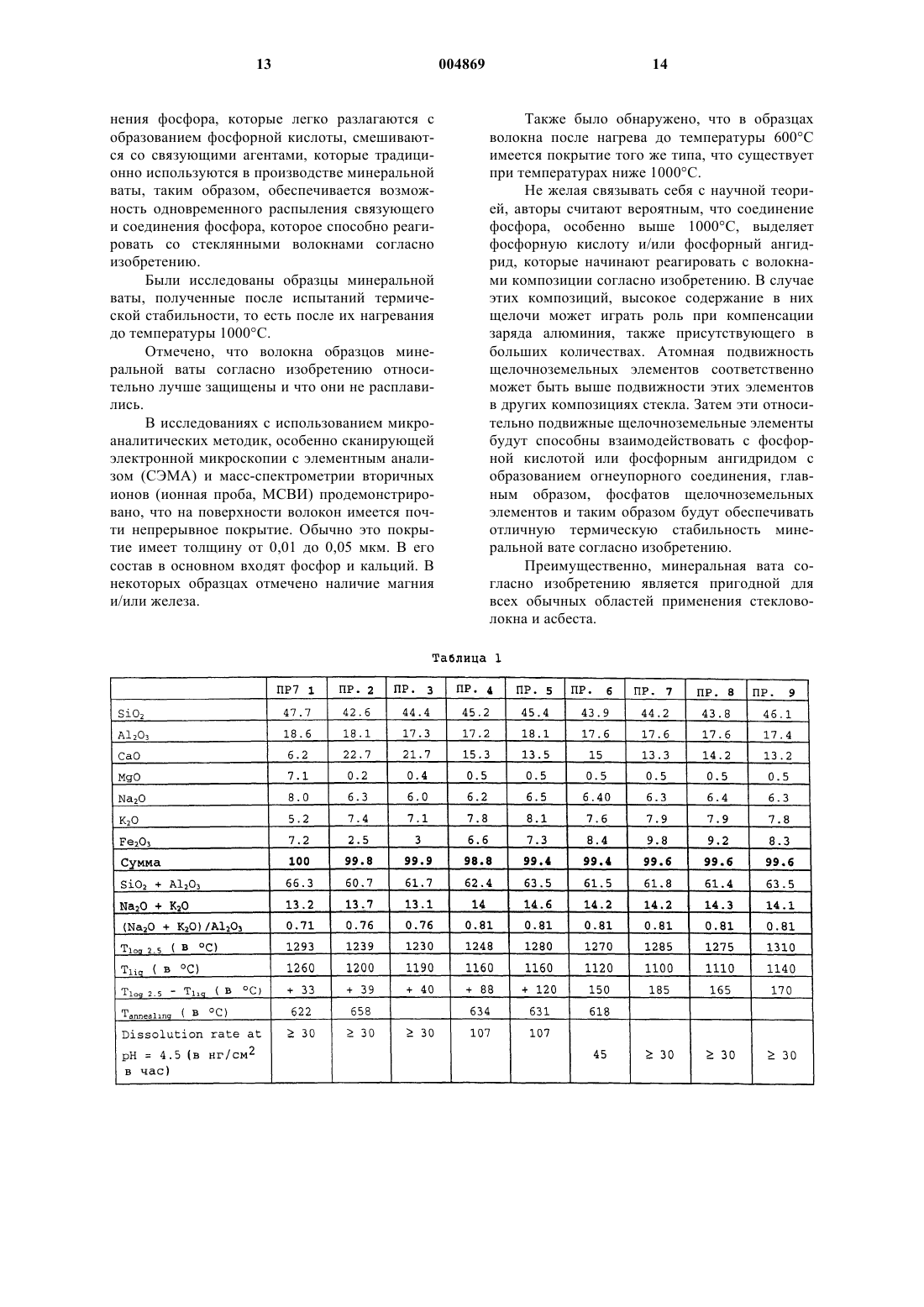 13 004869 14

нения фосфора, которые легко разлагаются с образованием фосфорной кислоты, смешиваются со связующими агентами, которые традиционно используются в производстве минеральной ваты, таким образом, обеспечивается возможность одновременного распыления связующего и соединения фосфора, которое способно реагировать со стеклянными волокнами согласно изобретению.

Были исследованы образцы минеральной ваты, полученные после испытаний термической стабильности, то есть после их нагревания до температуры 1000°C.

Отмечено, что волокна образцов минеральной ваты согласно изобретению относительно лучше защищены и что они не расплавились.

В исследованиях с использованием микроаналитических методик, особенно сканирующей электронной микроскопии с элементным анализом (СЭМА) и масс-спектрометрии вторичных ионов (ионная проба, МСВИ) продемонстрировано, что на поверхности волокон имеется почти непрерывное покрытие. Обычно это покрытие имеет толщину от 0,01 до 0,05 мкм. В его состав в основном входят фосфор и кальций. В некоторых образцах отмечено наличие магния и/или железа.

Также было обнаружено, что в образцах волокна после нагрева до температуры 600°C имеется покрытие того же типа, что существует при температурах ниже 1000°C.

Не желая связывать себя с научной теорией, авторы считают вероятным, что соединение фосфора, особенно выше 1000°C, выделяет фосфорную кислоту и/или фосфорный ангидрид, которые начинают реагировать с волокнами композиции согласно изобретению. В случае этих композиций, высокое содержание в них щелочи может играть роль при компенсации заряда алюминия, также присутствующего в больших количествах. Атомная подвижность щелочноземельных элементов соответственно может быть выше подвижности этих элементов в других композициях стекла. Затем эти относительно подвижные щелочноземельные элементы будут способны взаимодействовать с фосфорной кислотой или фосфорным ангидридом с образованием огнеупорного соединения, главным образом, фосфатов щелочноземельных элементов и таким образом будут обеспечивать отличную термическую стабильность минеральной вате согласно изобретению.

Преимущественно, минеральная вата согласно изобретению является пригодной для всех обычных областей применения стекловолокна и асбеста.

Таблица 1

| | ПР7 1 | ПР. 2 | ПР. 3 | ПР. 4 | ПР. 5 | ПР. 6 | ПР. 7 | ПР. 8 | ПР. 9 |
|---|---|---|---|---|---|---|---|---|---|
| $SiO_2$ | 47.7 | 42.6 | 44.4 | 45.2 | 45.4 | 43.9 | 44.2 | 43.8 | 46.1 |
| $Al_2O_3$ | 18.6 | 18.1 | 17.3 | 17.2 | 18.1 | 17.6 | 17.6 | 17.6 | 17.4 |
| CaO | 6.2 | 22.7 | 21.7 | 15.3 | 13.5 | 15 | 13.3 | 14.2 | 13.2 |
| MgO | 7.1 | 0.2 | 0.4 | 0.5 | 0.5 | 0.5 | 0.5 | 0.5 | 0.5 |
| $Na_2O$ | 8.0 | 6.3 | 6.0 | 6.2 | 6.5 | 6.40 | 6.3 | 6.4 | 6.3 |
| $K_2O$ | 5.2 | 7.4 | 7.1 | 7.8 | 8.1 | 7.6 | 7.9 | 7.9 | 7.8 |
| $Fe_2O_3$ | 7.2 | 2.5 | 3 | 6.6 | 7.3 | 8.4 | 9.8 | 9.2 | 8.3 |
| Сумма | 100 | 99.8 | 99.9 | 98.8 | 99.4 | 99.4 | 99.6 | 99.6 | 99.6 |
| $SiO_2 + Al_2O_3$ | 66.3 | 60.7 | 61.7 | 62.4 | 63.5 | 61.5 | 61.8 | 61.4 | 63.5 |
| $Na_2O + K_2O$ | 13.2 | 13.7 | 13.1 | 14 | 14.6 | 14.2 | 14.2 | 14.3 | 14.1 |
| $(Na_2O + K_2O)/Al_2O_3$ | 0.71 | 0.76 | 0.76 | 0.81 | 0.81 | 0.81 | 0.81 | 0.81 | 0.81 |
| $T_{log\ 2.5}$ ( в °C) | 1293 | 1239 | 1230 | 1248 | 1280 | 1270 | 1285 | 1275 | 1310 |
| $T_{liq}$ ( в °C) | 1260 | 1200 | 1190 | 1160 | 1160 | 1120 | 1100 | 1110 | 1140 |
| $T_{log\ 2.5} - T_{liq}$ ( в °C) | + 33 | + 39 | + 40 | + 88 | + 120 | 150 | 185 | 165 | 170 |
| $T_{annealing}$ ( в °C) | 622 | 658 | | 634 | 631 | 618 | | | |
| Dissolution rate at pH = 4.5 (в нг/см$^2$ в час) | ≥ 30 | ≥ 30 | ≥ 30 | 107 | 107 | 45 | ≥ 30 | ≥ 30 | ≥ 30 |